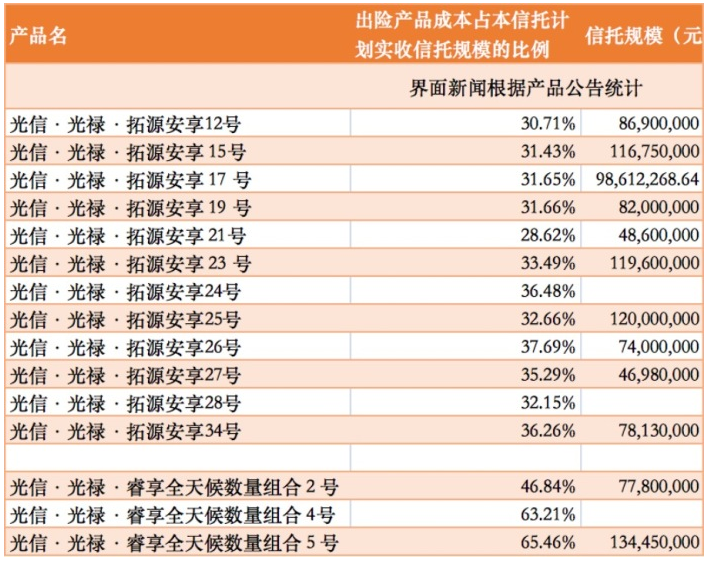 | 产品名 | 出险产品成本占本信托计划实收信托规模的比例 | 信托规模（元 |
|---|---|---|
| | 界面新闻根据产品公告统计 | |
| 光信 · 光禄 · 拓源安享12号 | 30.71% | 86,900,000 |
| 光信 · 光禄 · 拓源安享 15号 | 31.43% | 116,750,000 |
| 光信 · 光禄 · 拓源安享 17 号 | 31.65% | 98,612,268.64 |
| 光信 · 光禄 · 拓源安享 19 号 | 31.66% | 82,000,000 |
| 光信 · 光禄 · 拓源安享 21号 | 28.62% | 48,600,000 |
| 光信 · 光禄 · 拓源安享 23 号 | 33.49% | 119,600,000 |
| 光信 · 光禄 · 拓源安享24号 | 36.48% | |
| 光信 · 光禄 · 拓源安享25号 | 32.66% | 120,000,000 |
| 光信 · 光禄 · 拓源安享26号 | 37.69% | 74,000,000 |
| 光信 · 光禄 · 拓源安享27号 | 35.29% | 46,980,000 |
| 光信 · 光禄 · 拓源安享28号 | 32.15% | |
| 光信 · 光禄 · 拓源安享34号 | 36.26% | 78,130,000 |
| | | |
| 光信 · 光禄 · 睿享全天候数量组合 2 号 | 46.84% | 77,800,000 |
| 光信 · 光禄 · 睿享全天候数量组合 4号 | 63.21% | |
| 光信 · 光禄 · 睿享全天候数量组合 5 号 | 65.46% | 134,450,000 |